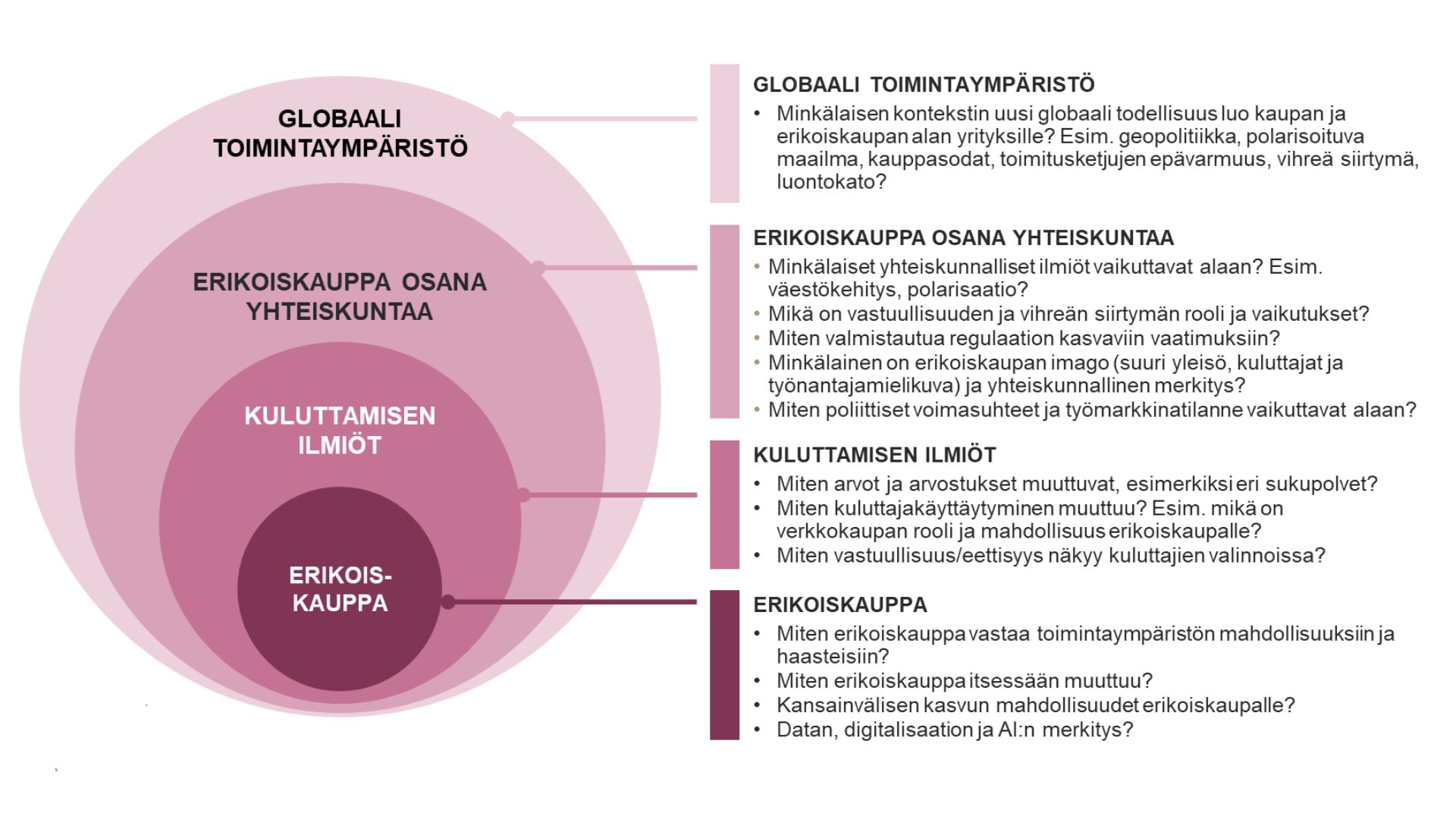 GLOBAALI TOIMINTAYMPÄRISTÖ

ERIKOISKAUPPA OSANA YHTEISKUNTAA

KULUTTAMISEN ILMIÖT

ERIKOIS-KAUPPA

GLOBAALI TOIMINTAYMPÄRISTÖ
• Minkälaisen kontekstin uusi globaali todellisuus luo kaupan ja erikoiskaupan alan yrityksille? Esim. geopolitiikka, polarisoituva maailma, kauppasodat, toimitusketjujen epävarmuus, vihreä siirtymä, luontokato?

ERIKOISKAUPPA OSANA YHTEISKUNTAA
• Minkälaiset yhteiskunnalliset ilmiöt vaikuttavat alaan? Esim. väestökehitys, polarisaatio?
• Mikä on vastuullisuuden ja vihreän siirtymän rooli ja vaikutukset?
• Miten valmistautua regulaation kasvaviin vaatimuksiin?
• Minkälainen on erikoiskaupan imago (suuri yleisö, kuluttajat ja työnantajamielikuva) ja yhteiskunnallinen merkitys?
• Miten poliittiset voimasuhteet ja työmarkkinatilanne vaikuttavat alaan?

KULUTTAMISEN ILMIÖT
• Miten arvot ja arvostukset muuttuvat, esimerkiksi eri sukupolvet?
• Miten kuluttajakäyttäytyminen muuttuu? Esim. mikä on verkkokaupan rooli ja mahdollisuus erikoiskaupalle?
• Miten vastuullisuus/eettisyys näkyy kuluttajien valinnoissa?

ERIKOISKAUPPA
• Miten erikoiskauppa vastaa toimintaympäristön mahdollisuuksiin ja haasteisiin?
• Miten erikoiskauppa itsessään muuttuu?
• Kansainvälisen kasvun mahdollisuudet erikoiskaupalle?
• Datan, digitalisaation ja AI:n merkitys?